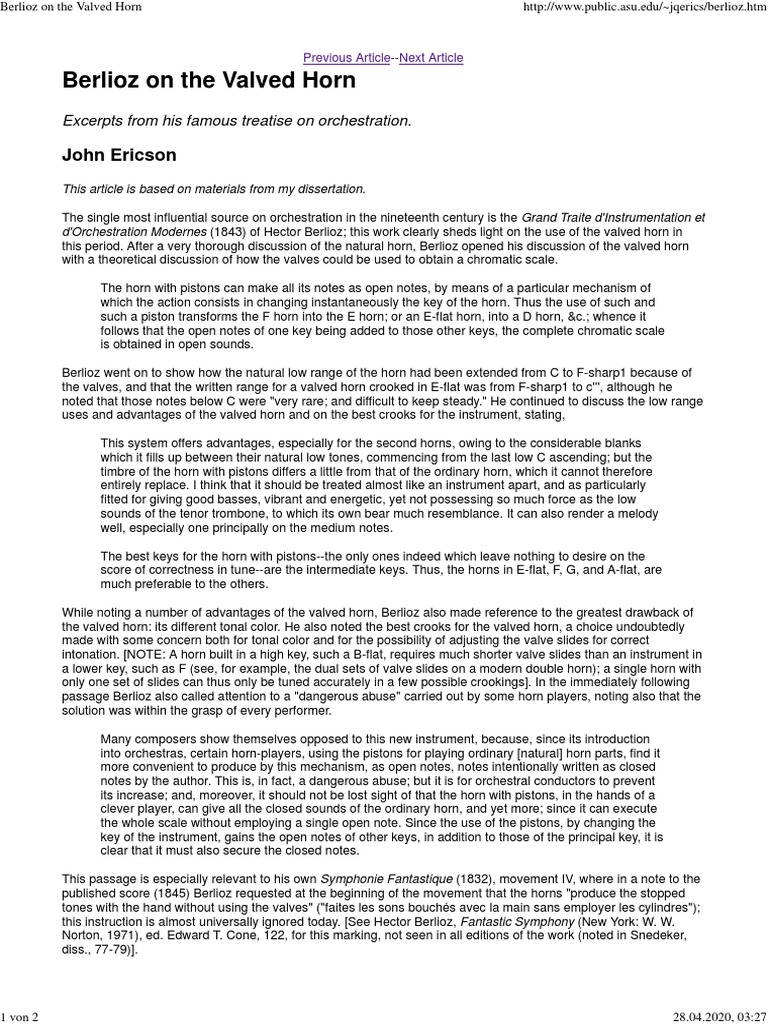 Berlioz on the Valved Horn

http://www.public.asu.edu/~jqerics/berlioz.htm

Previous Article--Next Article

Berlioz on the Valved Horn

Excerpts from his famous treatise on orchestration.

John Ericson

This article is based on materials from my dissertation.

The single most influential source on orchestration in the nineteenth century is the Grand Traite d'Instrumentation et d'Orchestration Modernes (1843) of Hector Berlioz; this work clearly sheds light on the use of the valved horn in this period. After a very thorough discussion of the natural horn, Berlioz opened his discussion of the valved horn with a theoretical discussion of how the valves could be used to obtain a chromatic scale.

The horn with pistons can make all its notes as open notes, by means of a particular mechanism of which the action consists in changing instantaneously the key of the horn. Thus the use of such and such a piston transforms the F horn into the E horn; or an E-flat horn, into a D horn, &c.; whence it follows that the open notes of one key being added to those other keys, the complete chromatic scale is obtained in open sounds.

Berlioz went on to show how the natural low range of the horn had been extended from C to F-sharp1 because of the valves, and that the written range for a valved horn crooked in E-flat was from F-sharp1 to c''', although he noted that those notes below C were "very rare; and difficult to keep steady." He continued to discuss the low range uses and advantages of the valved horn and on the best crooks for the instrument, stating,

This system offers advantages, especially for the second horns, owing to the considerable blanks which it fills up between their natural low tones, commencing from the last low C ascending; but the timbre of the horn with pistons differs a little from that of the ordinary horn, which it cannot therefore entirely replace. I think that it should be treated almost like an instrument apart, and as particularly fitted for giving good basses, vibrant and energetic, yet not possessing so much force as the low sounds of the tenor trombone, to which its own bear much resemblance. It can also render a melody well, especially one principally on the medium notes.

The best keys for the horn with pistons--the only ones indeed which leave nothing to desire on the score of correctness in tune--are the intermediate keys. Thus, the horns in E-flat, F, G, and A-flat, are much preferable to the others.

While noting a number of advantages of the valved horn, Berlioz also made reference to the greatest drawback of the valved horn: its different tonal color. He also noted the best crooks for the valved horn, a choice undoubtedly made with some concern both for tonal color and for the possibility of adjusting the valve slides for correct intonation. [NOTE: A horn built in a high key, such a B-flat, requires much shorter valve slides than an instrument in a lower key, such as F (see, for example, the dual sets of valve slides on a modern double horn); a single horn with only one set of slides can thus only be tuned accurately in a few possible crookings]. In the immediately following passage Berlioz also called attention to a "dangerous abuse" carried out by some horn players, noting also that the solution was within the grasp of every performer.

Many composers show themselves opposed to this new instrument, because, since its introduction into orchestras, certain horn-players, using the pistons for playing ordinary [natural] horn parts, find it more convenient to produce by this mechanism, as open notes, notes intentionally written as closed notes by the author. This is, in fact, a dangerous abuse; but it is for orchestral conductors to prevent its increase; and, moreover, it should not be lost sight of that the horn with pistons, in the hands of a clever player, can give all the closed sounds of the ordinary horn, and yet more; since it can execute the whole scale without employing a single open note. Since the use of the pistons, by changing the key of the instrument, gains the open notes of other keys, in addition to those of the principal key, it is clear that it must also secure the closed notes.

This passage is especially relevant to his own Symphonie Fantastique (1832), movement IV, where in a note to the published score (1845) Berlioz requested at the beginning of the movement that the horns "produce the stopped tones with the hand without using the valves" ("faites les sons bouchés avec la main sans employer les cylindres"); this instruction is almost universally ignored today. [See Hector Berlioz, Fantastic Symphony (New York: W. W. Norton, 1971), ed. Edward T. Cone, 122, for this marking, not seen in all editions of the work (noted in Snedeker, diss., 77-79)].

1 von 2

28.04.2020, 03:27